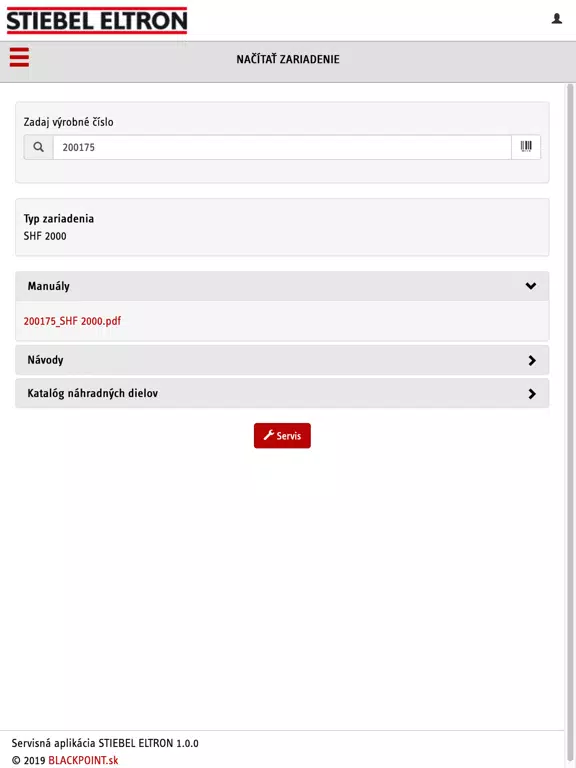 STIEBEL ELTRON

NAČÍTAŤ ZARIADENIE

Zadaj výrobné číslo

200175

Typ zariadenia
SHF 2000

Manuály

200175_SHF 2000.pdf

Návody

Katalóg náhradných dielov

Servis

Servisná aplikácia STIEBEL ELTRON 1.0.0
© 2019 BLACKPOINT.sk